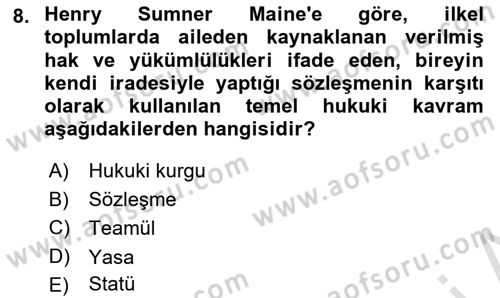 8. Henry Sumner Maine'e göre, ilkel toplumlarda aileden kaynaklanan verilmiş hak ve yükümlülükleri ifade eden, bireyin kendi iradesiyle yaptığı sözleşmenin karşıtı olarak kullanılan temel hukuki kavram aşağıdakilerden hangisidir?

A) Hukuki kurgu
B) Sözleşme
C) Teamül
D) Yasa
E) Statü

www.aofsoru.com